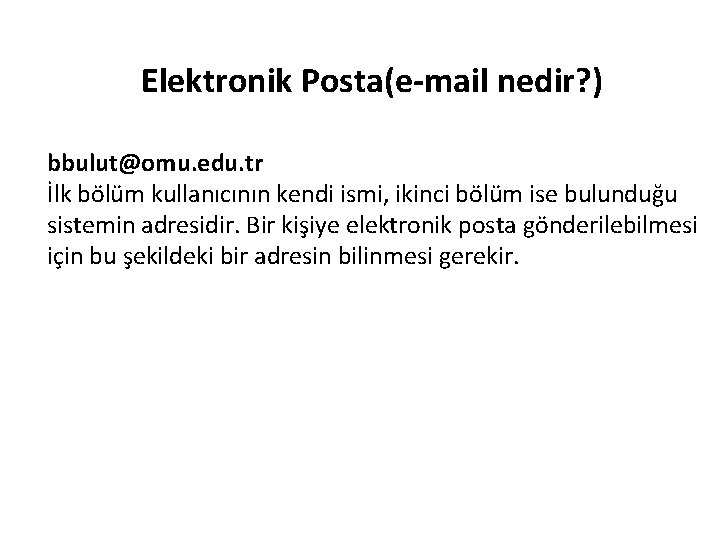 Elektronik Posta(e-mail nedir?)

bbulut@omu.edu.tr
İlk bölüm kullanıcının kendi ismi, ikinci bölüm ise bulunduğu sistemin adresidir. Bir kişiye elektronik posta gönderilebilmesi için bu şekildeki bir adresin bilinmesi gerekir.